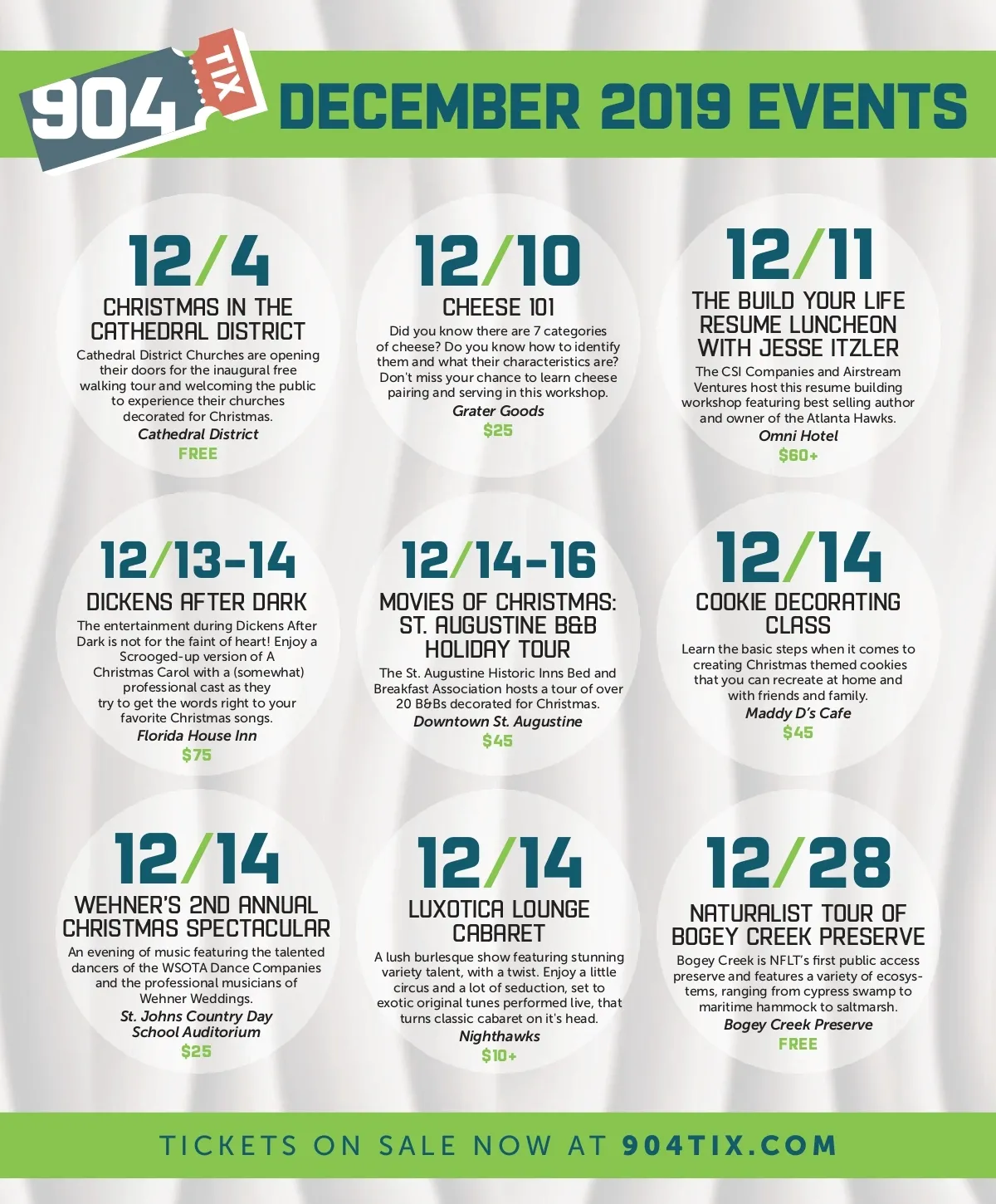 904 TIX DECEMBER 2019 EVENTS

12/4
CHRISTMAS IN THE CATHEDRAL DISTRICT
Cathedral District Churches are opening their doors for the inaugural free walking tour and welcoming the public to experience their churches decorated for Christmas.
Cathedral District
FREE

12/10
CHEESE 101
Did you know there are 7 categories of cheese? Do you know how to identify them and what their characteristics are? Don't miss your chance to learn cheese pairing and serving in this workshop.
Grater Goods
$25

12/11
THE BUILD YOUR LIFE RESUME LUNCHEON WITH JESSE ITZLER
The CSI Companies and Airstream Ventures host this resume building workshop featuring best selling author and owner of the Atlanta Hawks.
Omni Hotel
$60+

12/13-14
DICKENS AFTER DARK
The entertainment during Dickens After Dark is not for the faint of heart! Enjoy a Scrooged-up version of A Christmas Carol with a (somewhat) professional cast as they try to get the words right to your favorite Christmas songs.
Florida House Inn
$75

12/14-16
MOVIES OF CHRISTMAS: ST. AUGUSTINE B&B HOLIDAY TOUR
The St. Augustine Historic Inns Bed and Breakfast Association hosts a tour of over 20 B&Bs decorated for Christmas.
Downtown St. Augustine
$45

12/14
COOKIE DECORATING CLASS
Learn the basic steps when it comes to creating Christmas themed cookies that you can recreate at home and with friends and family.
Maddy D's Cafe
$45

12/14
WEHNER'S 2ND ANNUAL CHRISTMAS SPECTACULAR
An evening of music featuring the talented dancers of the WSOTA Dance Companies and the professional musicians of Wehner Weddings.
St. Johns Country Day School Auditorium
$25

12/14
LUXOTICA LOUNGE CABARET
A lush burlesque show featuring stunning variety talent, with a twist. Enjoy a little circus and a lot of seduction, set to exotic original tunes performed live, that turns classic cabaret on it's head.
Nighthawks
$10+

12/28
NATURALIST TOUR OF BOGEY CREEK PRESERVE
Bogey Creek is NFLT's first public access preserve and features a variety of ecosystems, ranging from cypress swamp to maritime hammock to saltmarsh.
Bogey Creek Preserve
FREE

TICKETS ON SALE NOW AT 904TIX.COM